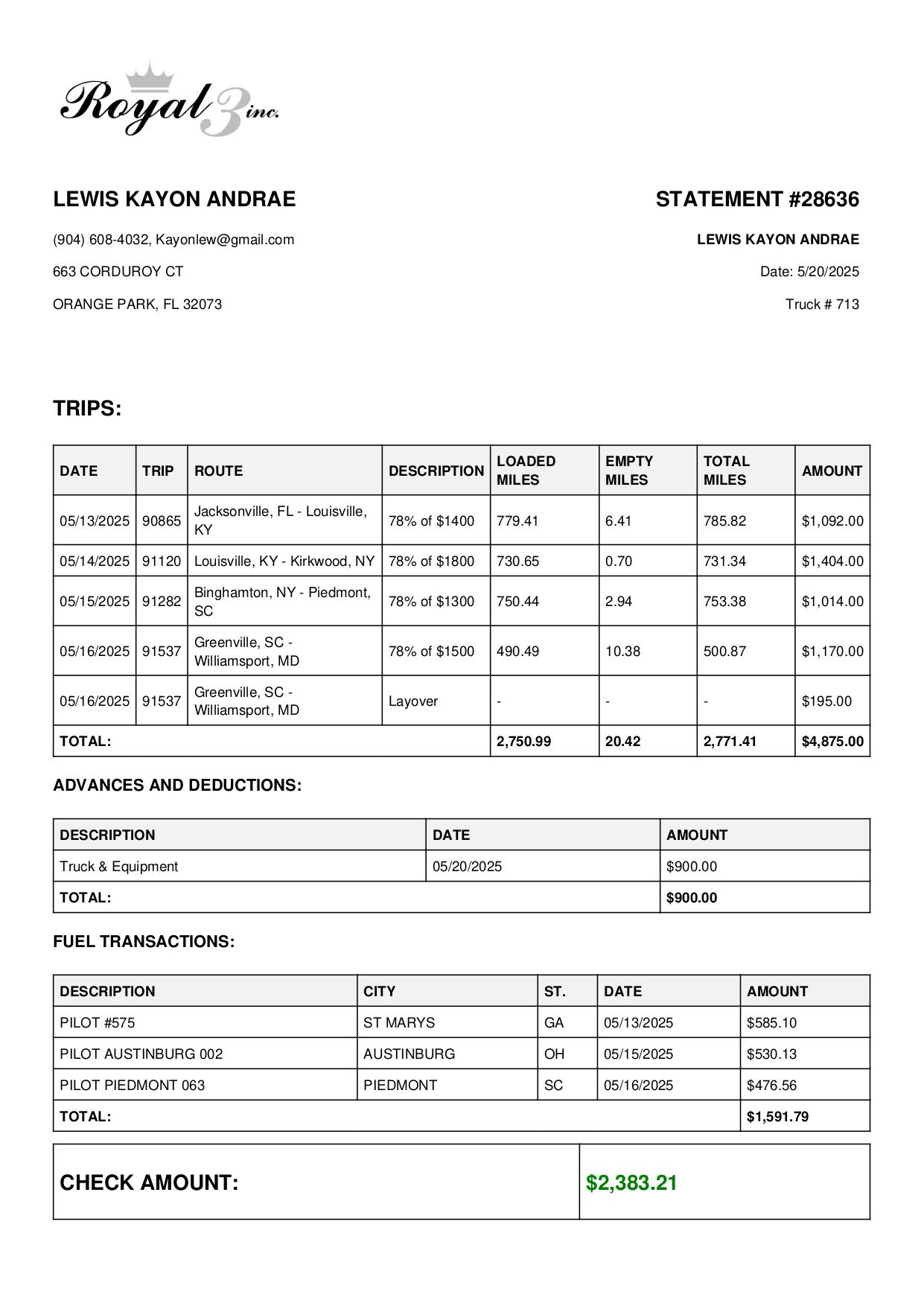 Royal 3 inc.

LEWIS KAYON ANDRAE

(904) 608-4032, Kayonlew@gmail.com

663 CORDUROY CT

ORANGE PARK, FL 32073

STATEMENT #28636

LEWIS KAYON ANDRAE

Date: 5/20/2025

Truck # 713

TRIPS:

| DATE | TRIP | ROUTE | DESCRIPTION | LOADED MILES | EMPTY MILES | TOTAL MILES | AMOUNT |
|---|---|---|---|---|---|---|---|
| 05/13/2025 | 90865 | Jacksonville, FL - Louisville, KY | 78% of $1400 | 779.41 | 6.41 | 785.82 | $1,092.00 |
| 05/14/2025 | 91120 | Louisville, KY - Kirkwood, NY | 78% of $1800 | 730.65 | 0.70 | 731.34 | $1,404.00 |
| 05/15/2025 | 91282 | Binghamton, NY - Piedmont, SC | 78% of $1300 | 750.44 | 2.94 | 753.38 | $1,014.00 |
| 05/16/2025 | 91537 | Greenville, SC - Williamsport, MD | 78% of $1500 | 490.49 | 10.38 | 500.87 | $1,170.00 |
| 05/16/2025 | 91537 | Greenville, SC - Williamsport, MD | Layover | - | - | - | $195.00 |
| TOTAL: | | | | 2,750.99 | 20.42 | 2,771.41 | $4,875.00 |

ADVANCES AND DEDUCTIONS:

| DESCRIPTION | DATE | AMOUNT |
|---|---|---|
| Truck & Equipment | 05/20/2025 | $900.00 |
| TOTAL: | | $900.00 |

FUEL TRANSACTIONS:

| DESCRIPTION | CITY | ST. | DATE | AMOUNT |
|---|---|---|---|---|
| PILOT #575 | ST MARYS | GA | 05/13/2025 | $585.10 |
| PILOT AUSTINBURG 002 | AUSTINBURG | OH | 05/15/2025 | $530.13 |
| PILOT PIEDMONT 063 | PIEDMONT | SC | 05/16/2025 | $476.56 |
| TOTAL: | | | | $1,591.79 |

| CHECK AMOUNT: | $2,383.21 |
|---|---|